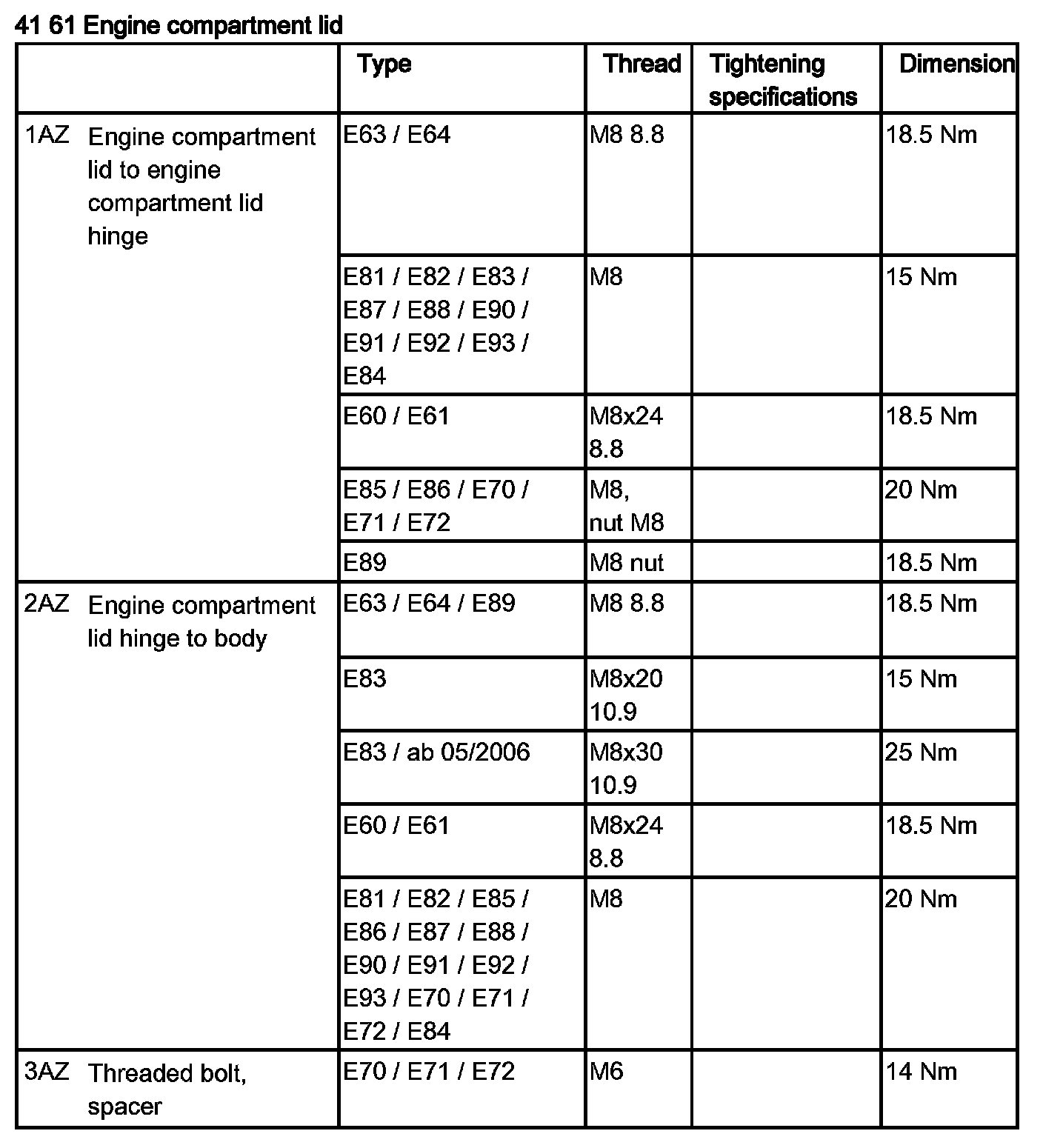 41 61 Engine compartment lid

| | Type | Thread | Tightening specifications | Dimension |
|---|---|---|---|---|
| 1AZ Engine compartment lid to engine compartment lid hinge | E63 / E64 | M8 8.8 | | 18.5 Nm |
| | E81 / E82 / E83 / E87 / E88 / E90 / E91 / E92 / E93 / E84 | M8 | | 15 Nm |
| | E60 / E61 | M8x24 8.8 | | 18.5 Nm |
| | E85 / E86 / E70 / E71 / E72 | M8, nut M8 | | 20 Nm |
| | E89 | M8 nut | | 18.5 Nm |
| 2AZ Engine compartment lid hinge to body | E63 / E64 / E89 | M8 8.8 | | 18.5 Nm |
| | E83 | M8x20 10.9 | | 15 Nm |
| | E83 / ab 05/2006 | M8x30 10.9 | | 25 Nm |
| | E60 / E61 | M8x24 8.8 | | 18.5 Nm |
| | E81 / E82 / E85 / E86 / E87 / E88 / E90 / E91 / E92 / E93 / E70 / E71 / E72 / E84 | M8 | | 20 Nm |
| 3AZ Threaded bolt, spacer | E70 / E71 / E72 | M6 | | 14 Nm |